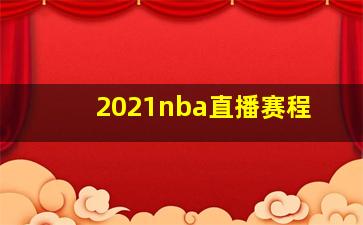 2021nba直播赛程